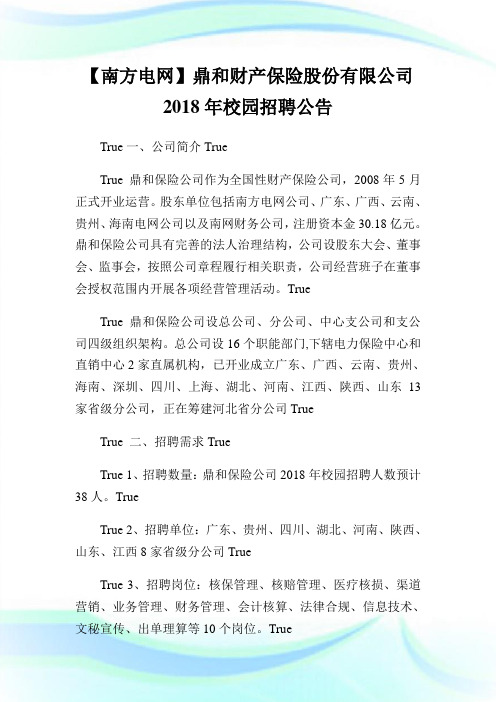 【南方电网】鼎和财产保险股份有限公司
2018 年校园招聘公告

True 一、公司简介 True

True 鼎和保险公司作为全国性财产保险公司，2008 年 5 月正式开业运营。股东单位包括南方电网公司、广东、广西、云南、贵州、海南电网公司以及南网财务公司，注册资本金 30.18 亿元。鼎和保险公司具有完善的法人治理结构，公司设股东大会、董事会、监事会，按照公司章程履行相关职责，公司经营班子在董事会授权范围内开展各项经营管理活动。True

True 鼎和保险公司设总公司、分公司、中心支公司和支公司四级组织架构。总公司设 16 个职能部门,下辖电力保险中心和直销中心 2 家直属机构，已开业成立广东、广西、云南、贵州、海南、深圳、四川、上海、湖北、河南、江西、陕西、山东 13 家省级分公司，正在筹建河北省分公司 True

True 二、招聘需求 True

True 1、招聘数量：鼎和保险公司 2018 年校园招聘人数预计 38 人。True

True 2、招聘单位：广东、贵州、四川、湖北、河南、陕西、山东、江西 8 家省级分公司 True

True 3、招聘岗位：核保管理、核赔管理、医疗核损、渠道营销、业务管理、财务管理、会计核算、法律合规、信息技术、文秘宣传、出单理算等 10 个岗位。True